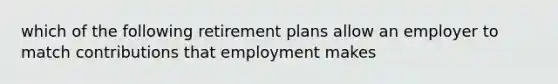 which of the following retirement plans allow an employer to match contributions that employment makes